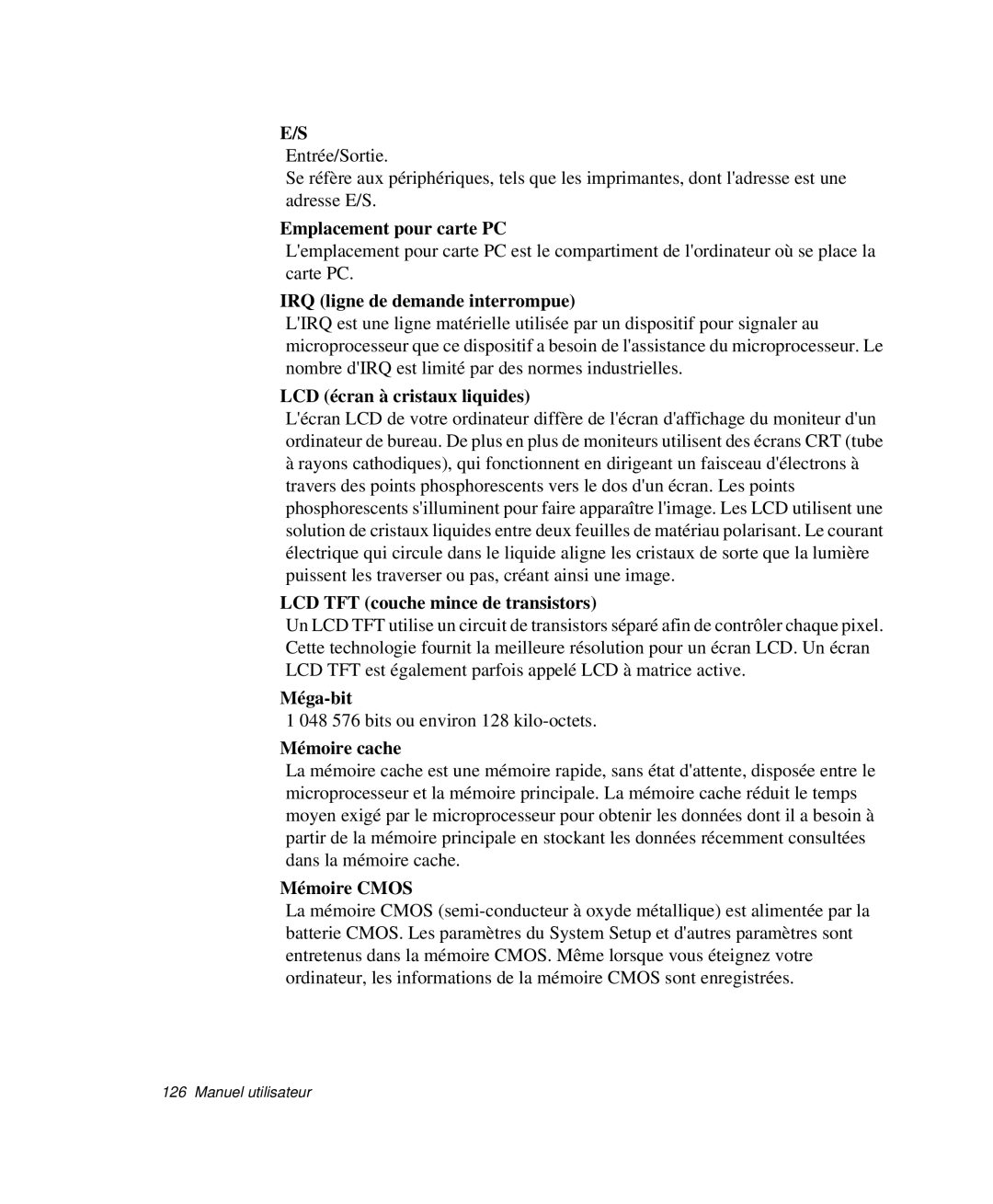 E/S

Entrée/Sortie.

Se réfère aux périphériques, tels que les imprimantes, dont l'adresse est une adresse E/S.

Emplacement pour carte PC

L'emplacement pour carte PC est le compartiment de l'ordinateur où se place la carte PC.

IRQ (ligne de demande interrompue)

L'IRQ est une ligne matérielle utilisée par un dispositif pour signaler au microprocesseur que ce dispositif a besoin de l'assistance du microprocesseur. Le nombre d'IRQ est limité par des normes industrielles.

LCD (écran à cristaux liquides)

L'écran LCD de votre ordinateur diffère de l'écran d'affichage du moniteur d'un ordinateur de bureau. De plus en plus de moniteurs utilisent des écrans CRT (tube à rayons cathodiques), qui fonctionnent en dirigeant un faisceau d'électrons à travers des points phosphorescents vers le dos d'un écran. Les points phosphorescents s'illuminent pour faire apparaître l'image. Les LCD utilisent une solution de cristaux liquides entre deux feuilles de matériau polarisant. Le courant électrique qui circule dans le liquide aligne les cristaux de sorte que la lumière puissent les traverser ou pas, créant ainsi une image.

LCD TFT (couche mince de transistors)

Un LCD TFT utilise un circuit de transistors séparé afin de contrôler chaque pixel. Cette technologie fournit la meilleure résolution pour un écran LCD. Un écran LCD TFT est également parfois appelé LCD à matrice active.

Méga-bit

1 048 576 bits ou environ 128 kilo-octets.

Mémoire cache

La mémoire cache est une mémoire rapide, sans état d'attente, disposée entre le microprocesseur et la mémoire principale. La mémoire cache réduit le temps moyen exigé par le microprocesseur pour obtenir les données dont il a besoin à partir de la mémoire principale en stockant les données récemment consultées dans la mémoire cache.

Mémoire CMOS

La mémoire CMOS (semi-conducteur à oxyde métallique) est alimentée par la batterie CMOS. Les paramètres du System Setup et d'autres paramètres sont entretenus dans la mémoire CMOS. Même lorsque vous éteignez votre ordinateur, les informations de la mémoire CMOS sont enregistrées.

126 Manuel utilisateur